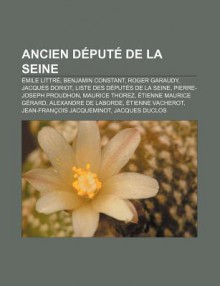 ANCIEN DÉPUTÉ DE LA SEINE

ÉMILE LITTRÉ, BENJAMIN CONSTANT, ROGER GARAUDY, JACQUES DORIOT, LISTE DES DÉPUTÉS DE LA SEINE, PIERRE-JOSEPH PROUDHON, MAURICE THOREZ, ÉTIENNE MAURICE GÉRARD, ALEXANDRE DE LABORDE, ÉTIENNE VACHEROT, JEAN-FRANÇOIS JACQUEMINOT, JACQUES DUCLOS